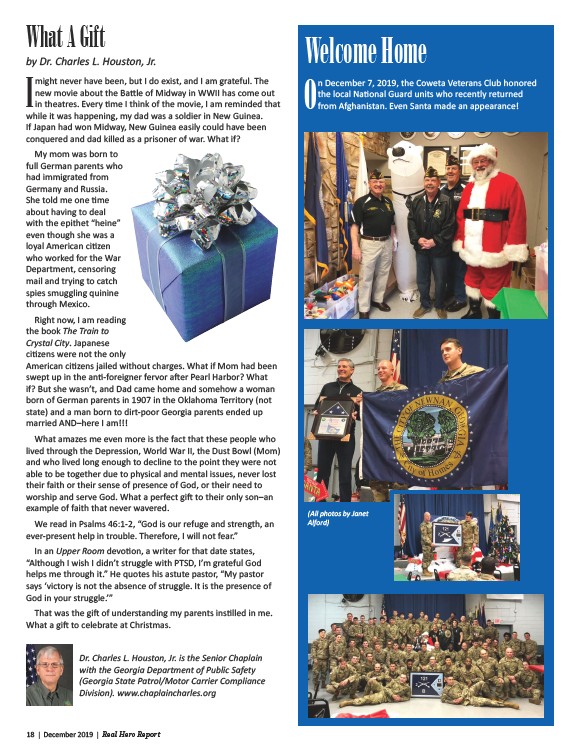 What A Gift

by Dr. Charles L. Houston, Jr.

I might never have been, but I do exist, and I am grateful. The new movie about the Battle of Midway in WWII has come out in theatres. Every time I think of the movie, I am reminded that while it was happening, my dad was a soldier in New Guinea. If Japan had won Midway, New Guinea easily could have been conquered and dad killed as a prisoner of war. What if?

My mom was born to full German parents who had immigrated from Germany and Russia. She told me one time about having to deal with the epithet "heine" even though she was a loyal American citizen who worked for the War Department, censoring mail and trying to catch spies smuggling quinine through Mexico.

Right now, I am reading the book The Train to Crystal City. Japanese citizens were not the only American citizens jailed without charges. What if Mom had been swept up in the anti-foreigner fervor after Pearl Harbor? What if? But she wasn't, and Dad came home and somehow a woman born of German parents in 1907 in the Oklahoma Territory (not state) and a man born to dirt-poor Georgia parents ended up married AND–here I am!!!

What amazes me even more is the fact that these people who lived through the Depression, World War II, the Dust Bowl (Mom) and who lived long enough to decline to the point they were not able to be together due to physical and mental issues, never lost their faith or their sense of presence of God, or their need to worship and serve God. What a perfect gift to their only son–an example of faith that never wavered.

We read in Psalms 46:1-2, "God is our refuge and strength, an ever-present help in trouble. Therefore, I will not fear."

In an Upper Room devotion, a writer for that date states, "Although I wish I didn't struggle with PTSD, I'm grateful God helps me through it." He quotes his astute pastor, "My pastor says 'victory is not the absence of struggle. It is the presence of God in your struggle.'"

That was the gift of understanding my parents instilled in me. What a gift to celebrate at Christmas.

Dr. Charles L. Houston, Jr. is the Senior Chaplain with the Georgia Department of Public Safety (Georgia State Patrol/Motor Carrier Compliance Division). www.chaplaincharles.org

Welcome Home

On December 7, 2019, the Coweta Veterans Club honored the local National Guard units who recently returned from Afghanistan. Even Santa made an appearance!

CITY OF NEWNAN GEORGIA
City of Homes

(All photos by Janet Alford)

18 | December 2019 | Real Hero Report